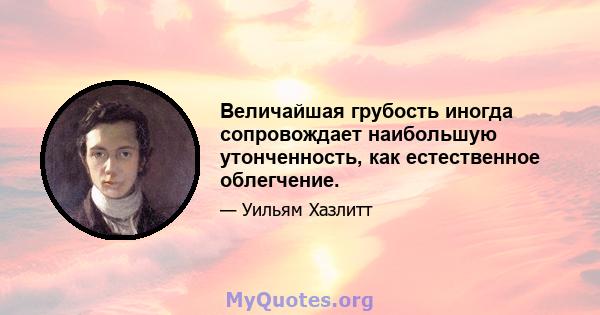 Величайшая грубость иногда сопровождает наибольшую утонченность, как естественное облегчение.

— Уильям Хазлитт

MyQuotes.org